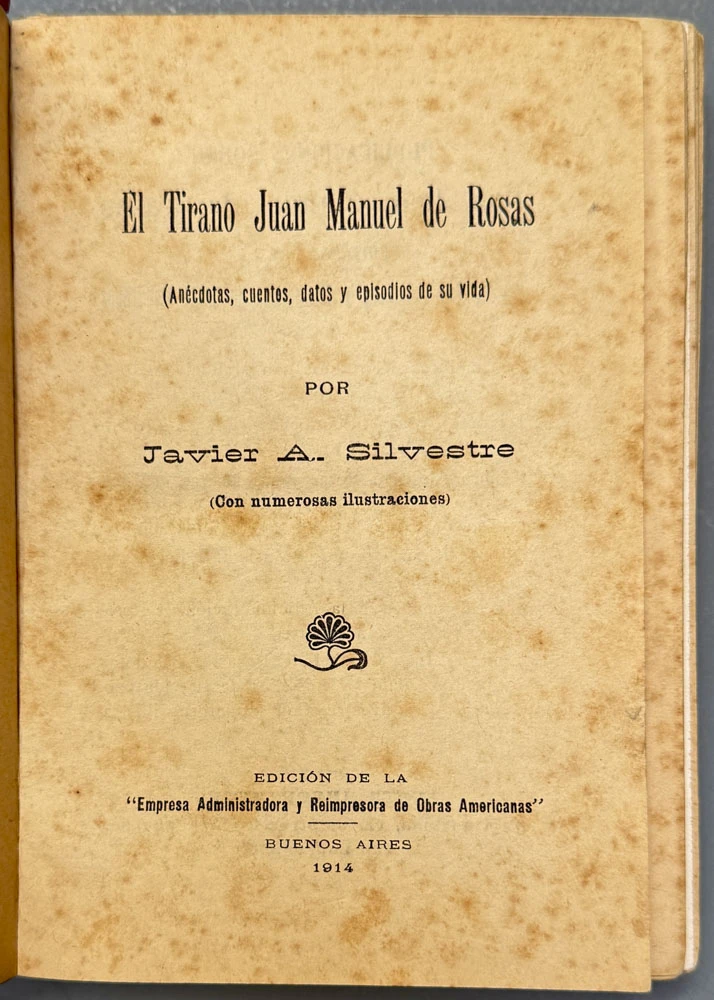 El Tirano Juan Manuel de Rosas

(Anécdotas, cuentos, datos y episodios de su vida)

POR

Javier A. Silvestre

(Con numerosas ilustraciones)

EDICIÓN DE LA
"Empresa Administradora y Reimpresora de Obras Americanas"

BUENOS AIRES
1914